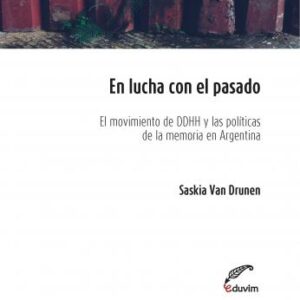 En lucha con el pasado

El movimiento de DDHH y las políticas de la memoria en Argentina

Saskia Van Drunen

eduvim